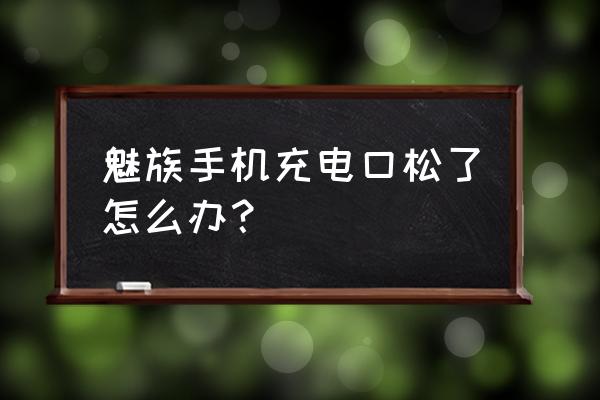 魅族手机充电口松了怎么办？